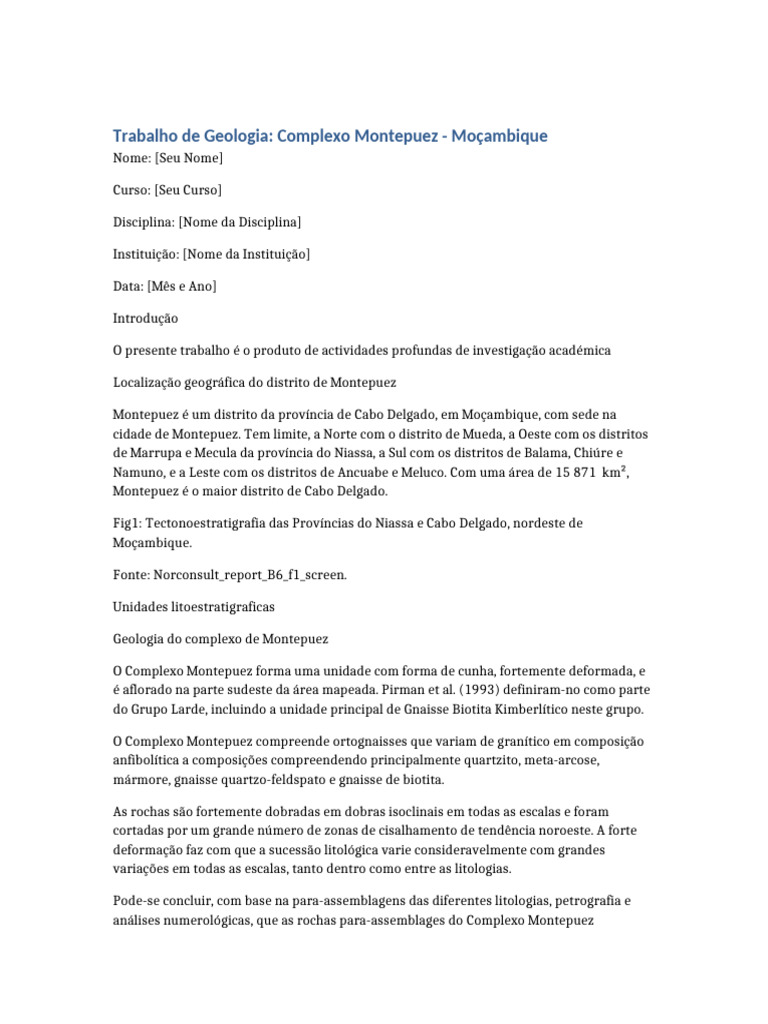 Trabalho de Geologia: Complexo Montepuez - Moçambique

Nome: [Seu Nome]

Curso: [Seu Curso]

Disciplina: [Nome da Disciplina]

Instituição: [Nome da Instituição]

Data: [Mês e Ano]

Introdução

O presente trabalho é o produto de actividades profundas de investigação académica

Localização geográfica do distrito de Montepuez

Montepuez é um distrito da província de Cabo Delgado, em Moçambique, com sede na cidade de Montepuez. Tem limite, a Norte com o distrito de Mueda, a Oeste com os distritos de Marrupa e Mecula da província do Niassa, a Sul com os distritos de Balama, Chiúre e Namuno, e a Leste com os distritos de Ancuabe e Meluco. Com uma área de 15 871 km$^2$, Montepuez é o maior distrito de Cabo Delgado.

Fig1: Tectonoestratigrafia das Províncias do Niassa e Cabo Delgado, nordeste de Moçambique.

Fonte: Norconsult_report_B6_f1_screen.

Unidades litoestratigraficas

Geologia do complexo de Montepuez

O Complexo Montepuez forma uma unidade com forma de cunha, fortemente deformada, e é aflorado na parte sudeste da área mapeada. Pirman et al. (1993) definiram-no como parte do Grupo Larde, incluindo a unidade principal de Gnaisse Biotita Kimberlítico neste grupo.

O Complexo Montepuez compreende ortognaisses que variam de granítico em composição anfibolítica a composições compreendendo principalmente quartzito, meta-arcose, mármore, gnaisse quartzo-feldspato e gnaisse de biotita.

As rochas são fortemente dobradas em dobras isoclinais em todas as escalas e foram cortadas por um grande número de zonas de cisalhamento de tendência noroeste. A forte deformação faz com que a sucessão litológica varie consideravelmente com grandes variações em todas as escalas, tanto dentro como entre as litologias.

Pode-se concluir, com base na para-assemblagens das diferentes litologias, petrografia e análises numerológicas, que as rochas para-assemblages do Complexo Montepuez